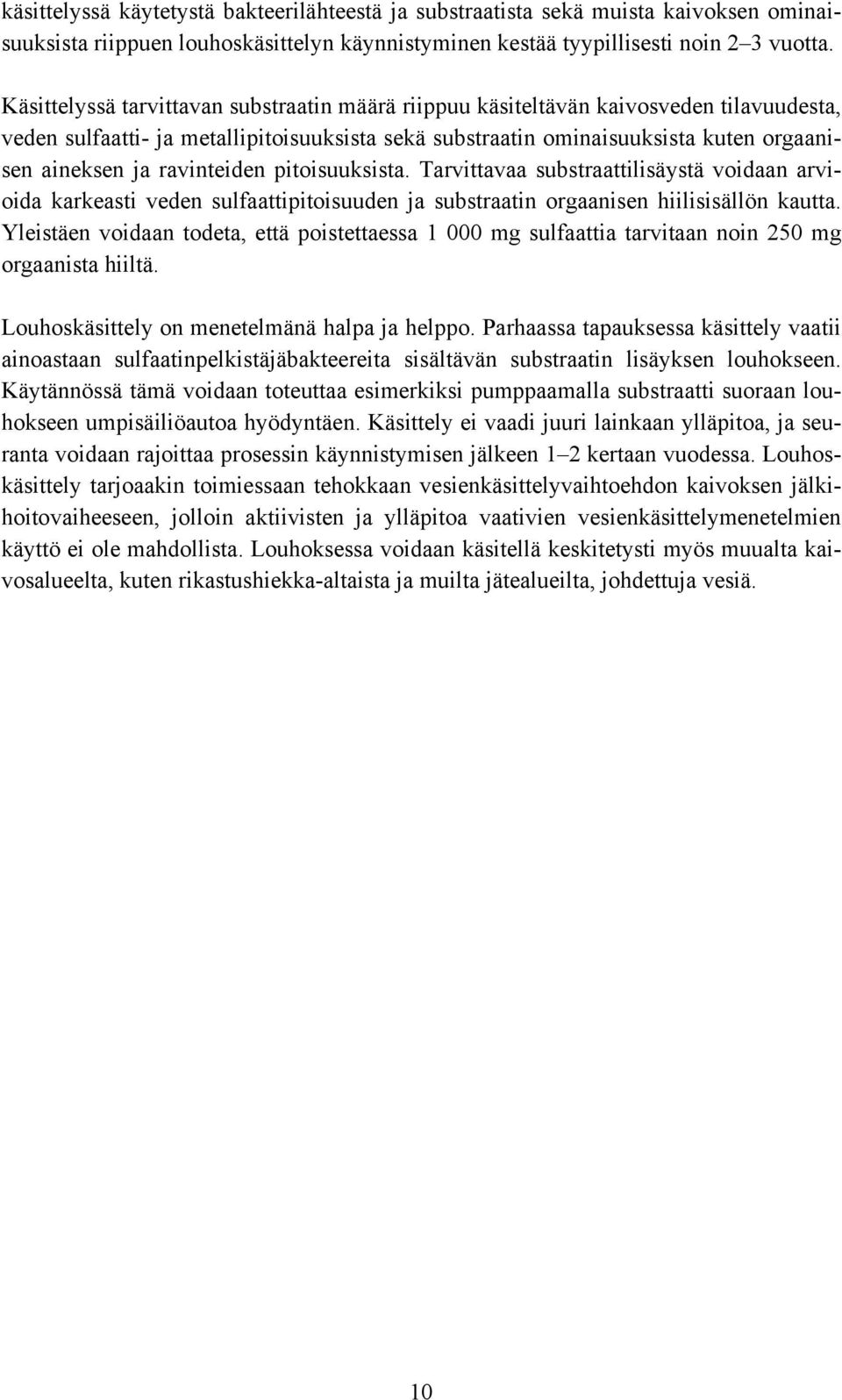 käsittelyssä käytetystä bakteerilähteestä ja substraatista sekä muista kaivoksen ominaisuuksista riippuen louhoskäsittelyn käynnistyminen kestää tyypillisesti noin 2–3 vuotta.

Käsittelyssä tarvittavan substraatin määrä riippuu käsiteltävän kaivosveden tilavuudesta, veden sulfaatti- ja metallipitoisuuksista sekä substraatin ominaisuuksista kuten orgaanisen aineksen ja ravinteiden pitoisuuksista. Tarvittavaa substraattilisäystä voidaan arvioida karkeasti veden sulfaattipitoisuuden ja substraatin orgaanisen hiilisisällön kautta. Yleistäen voidaan todeta, että poistettaessa 1 000 mg sulfaattia tarvitaan noin 250 mg orgaanista hiiltä.

Louhoskäsittely on menetelmänä halpa ja helppo. Parhaassa tapauksessa käsittely vaatii ainoastaan sulfaatinpelkistäjäbakteereita sisältävän substraatin lisäyksen louhokseen. Käytännössä tämä voidaan toteuttaa esimerkiksi pumppaamalla substraatti suoraan louhokseen umpisäiliöautoa hyödyntäen. Käsittely ei vaadi juuri lainkaan ylläpitoa, ja seuranta voidaan rajoittaa prosessin käynnistymisen jälkeen 1–2 kertaan vuodessa. Louhoskäsittely tarjoaakin toimiessaan tehokkaan vesienkäsittelyvaihtoehdon kaivoksen jälkihoitovaiheeseen, jolloin aktiivisten ja ylläpitoa vaativien vesienkäsittelymenetelmien käyttö ei ole mahdollista. Louhoksessa voidaan käsitellä keskitetysti myös muualta kaivosalueelta, kuten rikastushiekka-altaista ja muilta jätealueilta, johdettuja vesiä.

10